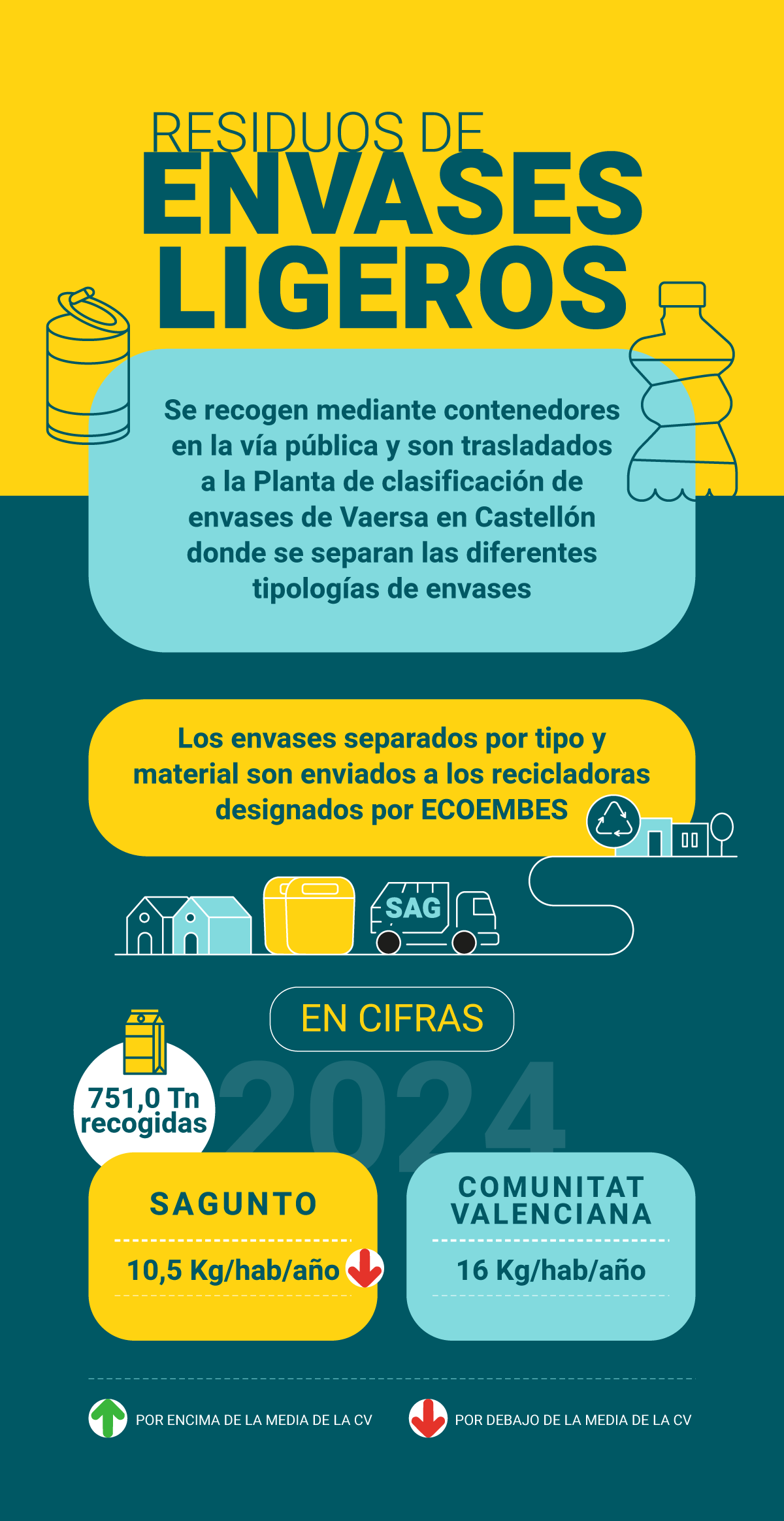 RESIDUOS DE
ENVASES
LIGEROS

Se recogen mediante contenedores en la vía pública y son trasladados a la Planta de clasificación de envases de Vaersa en Castellón donde se separan las diferentes tipologías de envases

Los envases separados por tipo y material son enviados a los recicladoras designados por ECOEMBES

SAG

EN CIFRAS

2024

751,0 Tn recogidas

SAGUNTO

10,5 Kg/hab/año

COMUNITAT VALENCIANA

16 Kg/hab/año

POR ENCIMA DE LA MEDIA DE LA CV

POR DEBAJO DE LA MEDIA DE LA CV